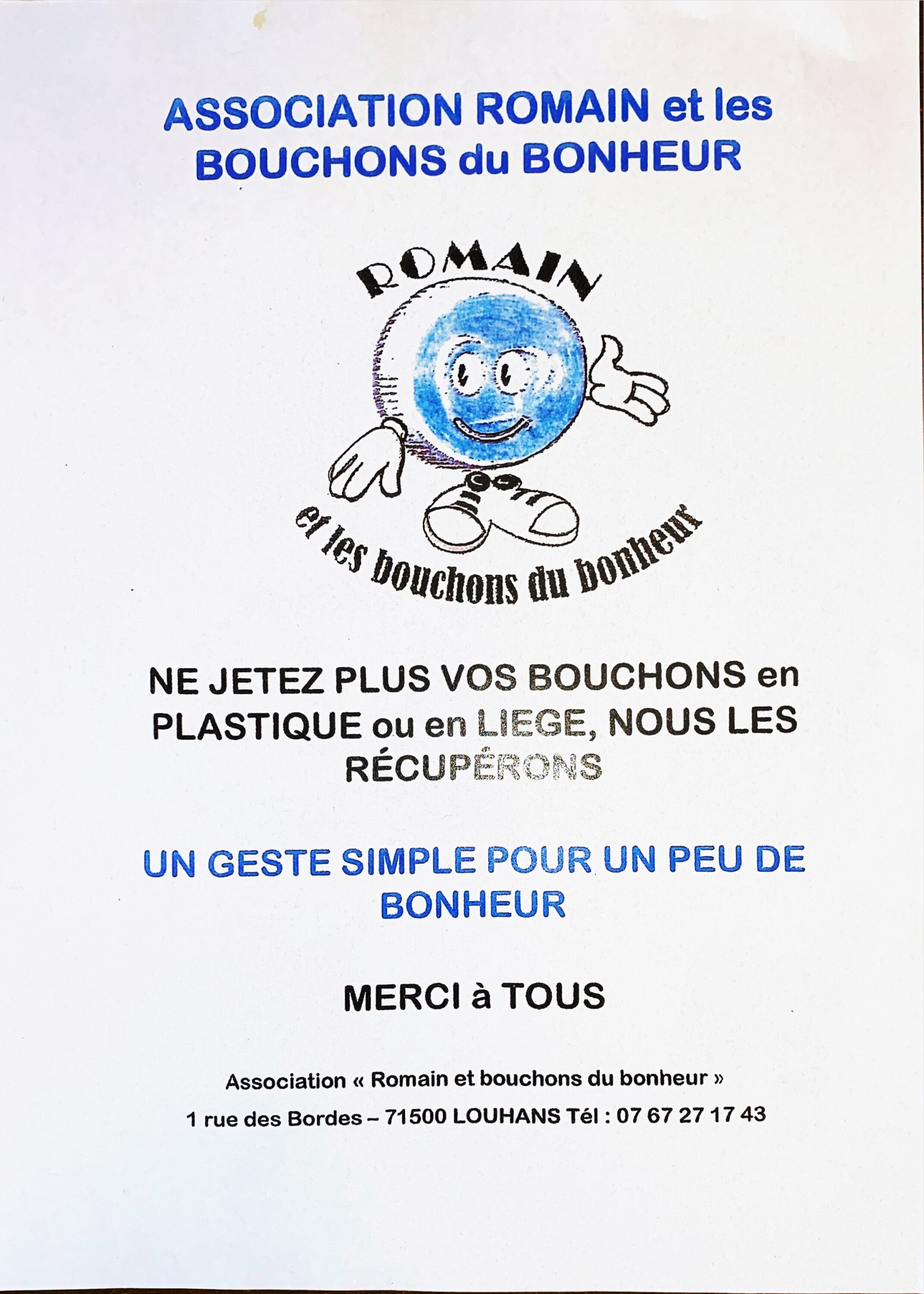 ASSOCIATION ROMAIN et les BOUCHONS du BONHEUR

ROMAIN

et les bouchons du bonheur

NE JETEZ PLUS VOS BOUCHONS en PLASTIQUE ou en LIEGE, NOUS LES RÉCUPÉRONS

UN GESTE SIMPLE POUR UN PEU DE BONHEUR

MERCI à TOUS

Association « Romain et bouchons du bonheur »

1 rue des Bordes – 71500 LOUHANS Tél : 07 67 27 17 43